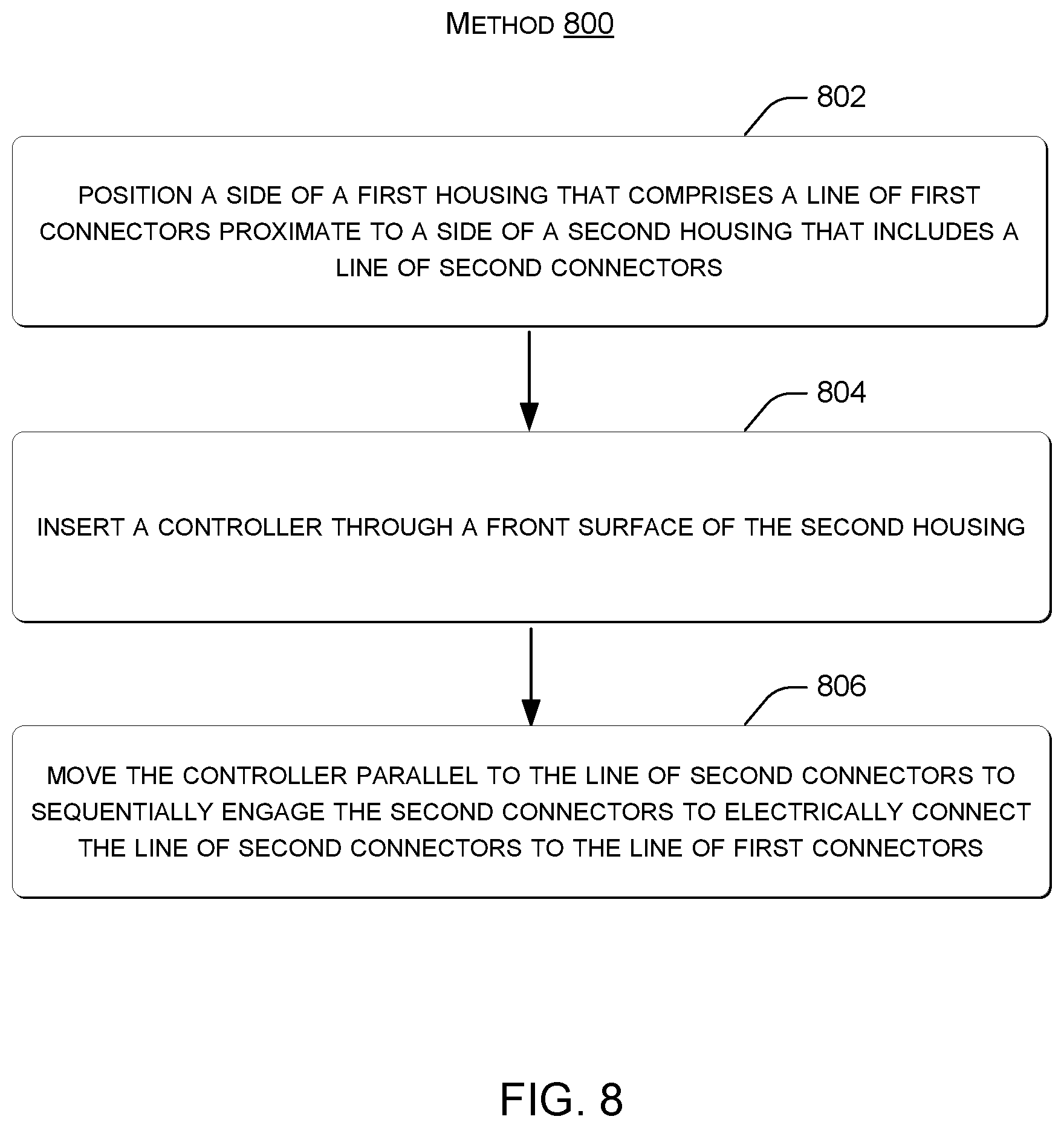 METHOD 800

802

POSITION A SIDE OF A FIRST HOUSING THAT COMPRISES A LINE OF FIRST CONNECTORS PROXIMATE TO A SIDE OF A SECOND HOUSING THAT INCLUDES A LINE OF SECOND CONNECTORS

804

INSERT A CONTROLLER THROUGH A FRONT SURFACE OF THE SECOND HOUSING

806

MOVE THE CONTROLLER PARALLEL TO THE LINE OF SECOND CONNECTORS TO SEQUENTIALLY ENGAGE THE SECOND CONNECTORS TO ELECTRICALLY CONNECT THE LINE OF SECOND CONNECTORS TO THE LINE OF FIRST CONNECTORS

FIG. 8